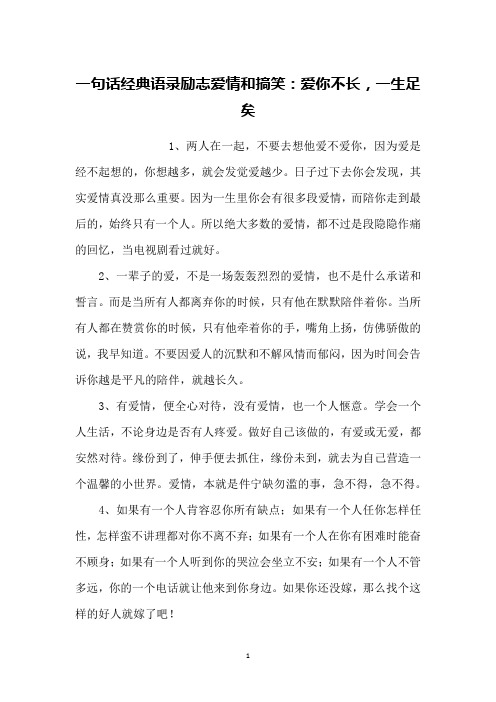 一句话经典语录励志爱情和搞笑：爱你不长，一生足矣

1、两人在一起，不要去想他爱不爱你，因为爱是经不起想的，你想越多，就会发觉爱越少。日子过下去你会发现，其实爱情真没那么重要。因为一生里你会有很多段爱情，而陪你走到最后的，始终只有一个人。所以绝大多数的爱情，都不过是段隐隐作痛的回忆，当电视剧看过就好。

2、一辈子的爱，不是一场轰轰烈烈的爱情，也不是什么承诺和誓言。而是当所有人都离弃你的时候，只有他在默默陪伴着你。当所有人都在赞赏你的时候，只有他牵着你的手，嘴角上扬，仿佛骄傲的说，我早知道。不要因爱人的沉默和不解风情而郁闷，因为时间会告诉你越是平凡的陪伴，就越长久。

3、有爱情，便全心对待，没有爱情，也一个人惬意。学会一个人生活，不论身边是否有人疼爱。做好自己该做的，有爱或无爱，都安然对待。缘份到了，伸手便去抓住，缘份未到，就去为自己营造一个温馨的小世界。爱情，本就是件宁缺勿滥的事，急不得，急不得。

4、如果有一个人肯容忍你所有缺点；如果有一个人任你怎样任性，怎样蛮不讲理都对你不离不弃；如果有一个人在你有困难时能奋不顾身；如果有一个人听到你的哭泣会坐立不安；如果有一个人不管多远，你的一个电话就让他来到你身边。如果你还没嫁，那么找个这样的好人就嫁了吧！

1